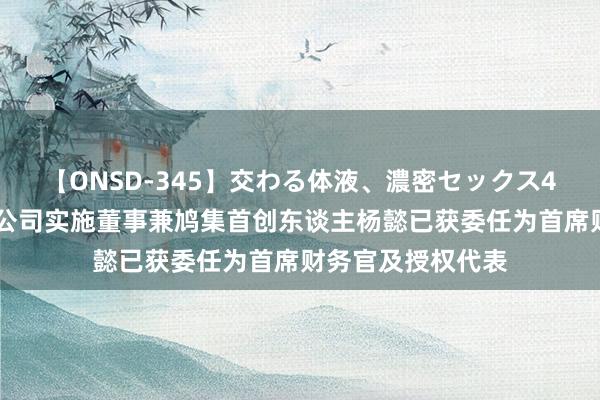 【ONSD-345】交わる体液、濃密セックス4
公司实施董事兼鸠集首创东谈主杨懿已获委任为首席财
懿已获委任为首席财务官及授权代表